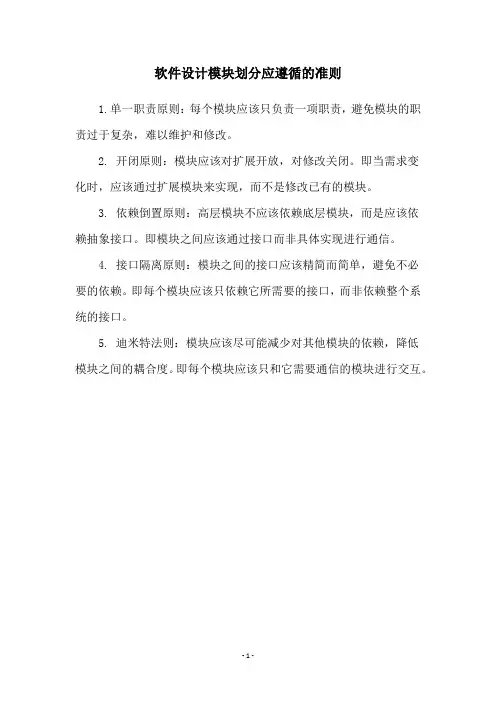 软件设计模块划分应遵循的准则

1.单一职责原则：每个模块应该只负责一项职责，避免模块的职责过于复杂，难以维护和修改。

2. 开闭原则：模块应该对扩展开放，对修改关闭。即当需求变化时，应该通过扩展模块来实现，而不是修改已有的模块。

3. 依赖倒置原则：高层模块不应该依赖底层模块，而是应该依赖抽象接口。即模块之间应该通过接口而非具体实现进行通信。

4. 接口隔离原则：模块之间的接口应该精简而简单，避免不必要的依赖。即每个模块应该只依赖它所需要的接口，而非依赖整个系统的接口。

5. 迪米特法则：模块应该尽可能减少对其他模块的依赖，降低模块之间的耦合度。即每个模块应该只和它需要通信的模块进行交互。

- 1 -